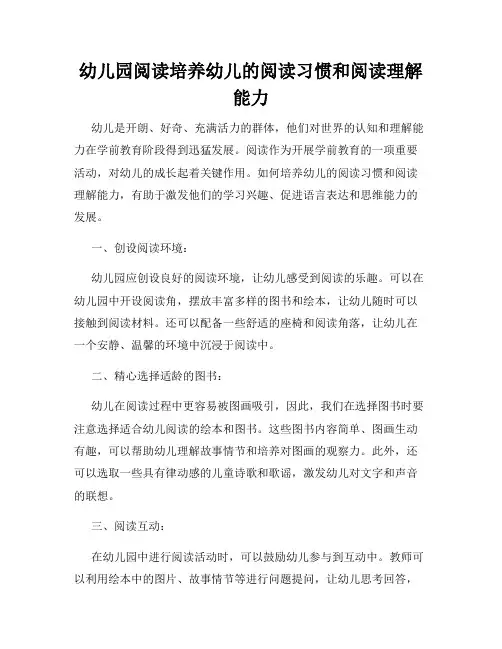 幼儿园阅读培养幼儿的阅读习惯和阅读理解能力

幼儿是开朗、好奇、充满活力的群体，他们对世界的认知和理解能力在学前教育阶段得到迅猛发展。阅读作为开展学前教育的一项重要活动，对幼儿的成长起着关键作用。如何培养幼儿的阅读习惯和阅读理解能力，有助于激发他们的学习兴趣、促进语言表达和思维能力的发展。

一、创设阅读环境：

幼儿园应创设良好的阅读环境，让幼儿感受到阅读的乐趣。可以在幼儿园中开设阅读角，摆放丰富多样的图书和绘本，让幼儿随时可以接触到阅读材料。还可以配备一些舒适的座椅和阅读角落，让幼儿在一个安静、温馨的环境中沉浸于阅读中。

二、精心选择适龄的图书：

幼儿在阅读过程中更容易被图画吸引，因此，我们在选择图书时要注意选择适合幼儿阅读的绘本和图书。这些图书内容简单、图画生动有趣，可以帮助幼儿理解故事情节和培养对图画的观察力。此外，还可以选取一些具有律动感的儿童诗歌和歌谣，激发幼儿对文字和声音的联想。

三、阅读互动：

在幼儿园中进行阅读活动时，可以鼓励幼儿参与到互动中。教师可以利用绘本中的图片、故事情节等进行问题提问，让幼儿思考回答，